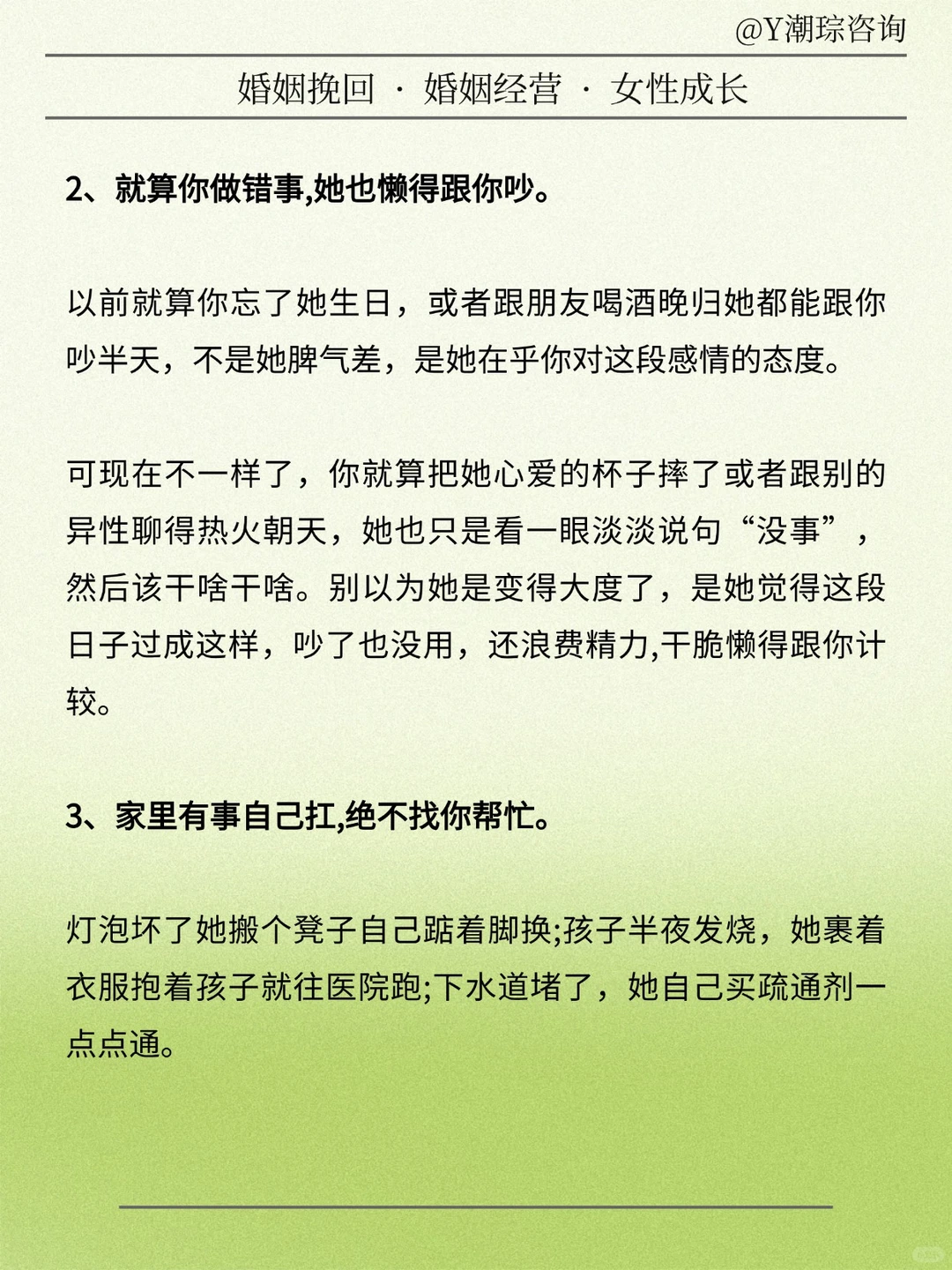 @Y潮琮咨询

婚姻挽回 · 婚姻经营 · 女性成长

2、就算你做错事,她也懒得跟你吵。

以前就算你忘了她生日，或者跟朋友喝酒晚归她都能跟你吵半天，不是她脾气差，是她在乎你对这段感情的态度。

可现在不一样了，你就算把她心爱的杯子摔了或者跟别的异性聊得热火朝天，她也只是看一眼淡淡说句“没事”，然后该干啥干啥。别以为她是变得大度了，是她觉得这段日子过成这样，吵了也没用，还浪费精力,干脆懒得跟你计较。

3、家里有事自己扛,绝不找你帮忙。

灯泡坏了她搬个凳子自己踮着脚换;孩子半夜发烧，她裹着衣服抱着孩子就往医院跑;下水道堵了，她自己买疏通剂一点点通。